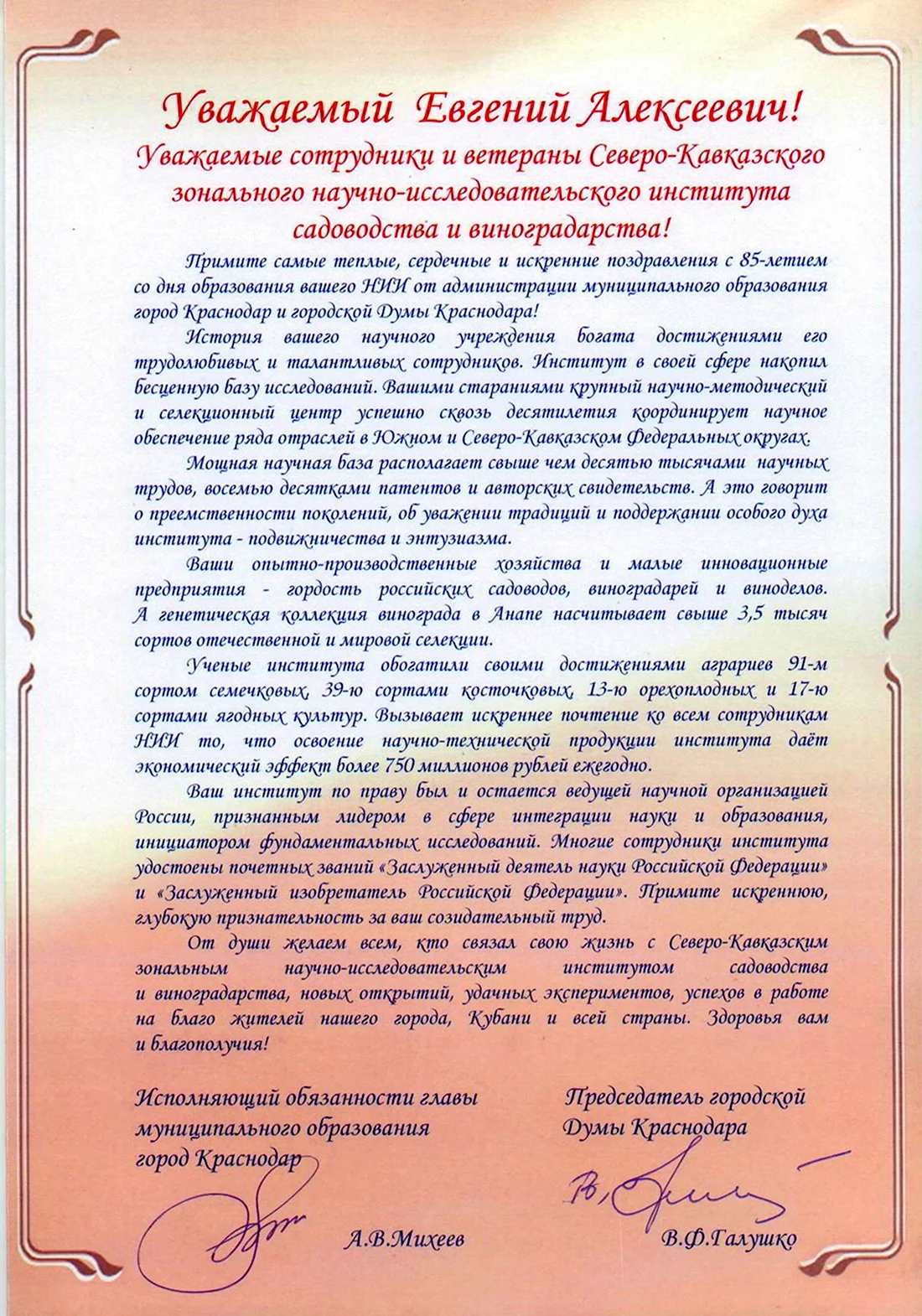 Уважаемый Евгений Алексеевич!

Уважаемые сотрудники и ветераны Северо-Кавказского зонального научно-исследовательского института садоводства и виноградарства!

Примите самые теплые, сердечные и искренние поздравления с 85-летием со дня образования вашего НИИ от администрации муниципального образования город Краснодар и городской Думы Краснодара!

История вашего научного учреждения богата достижениями его трудолюбивых и талантливых сотрудников. Институт в своей сфере накопил бесценную базу исследований. Вашими стараниями крупный научно-методический и селекционный центр успешно сквозь десятилетия координирует научное обеспечение ряда отраслей в Южном и Северо-Кавказском Федеральных округах.

Мощная научная база располагает свыше чем десятью тысячами научных трудов, восемью десятками патентов и авторских свидетельств. А это говорит о преемственности поколений, об уважении традиций и поддержании особого духа института - подвижничества и энтузиазма.

Ваши опытно-производственные хозяйства и малые инновационные предприятия - гордость российских садоводов, виноградарей и виноделов. А генетическая коллекция винограда в Анапе насчитывает свыше 3,5 тысяч сортов отечественной и мировой селекции.

Ученые института обогатили своими достижениями аграриев 91-м сортом семечковых, 39-ю сортами косточковых, 13-ю орехоплодных и 17-ю сортами ягодных культур. Вызывает искреннее почтение ко всем сотрудникам НИИ то, что освоение научно-технической продукции института даёт экономический эффект более 750 миллионов рублей ежегодно.

Ваш институт по праву был и остается ведущей научной организацией России, признанным лидером в сфере интеграции науки и образования, инициатором фундаментальных исследований. Многие сотрудники института удостоены почетных званий «Заслуженный деятель науки Российской Федерации» и «Заслуженный изобретатель Российской Федерации». Примите искреннюю, глубокую признательность за ваш созидательный труд.

От души желаем всем, кто связал свою жизнь с Северо-Кавказским зональным научно-исследовательским институтом садоводства и виноградарства, новых открытий, удачных экспериментов, успехов в работе на благо жителей нашего города, Кубани и всей страны. Здоровья вам и благополучия!

Исполняющий обязанности главы муниципального образования город Краснодар

А.В.Михеев

Председатель городской Думы Краснодара

В.Ф.Галушко